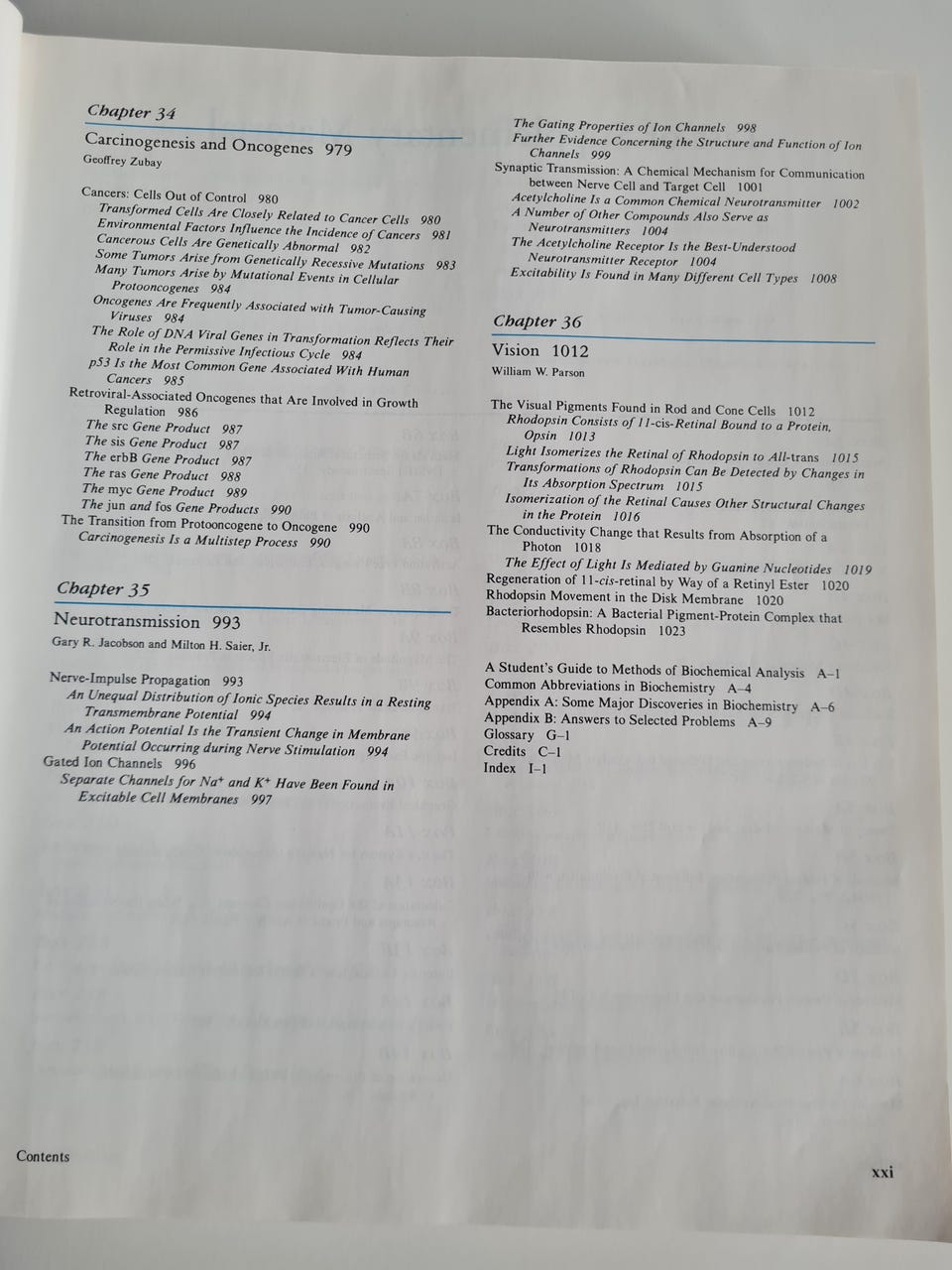 Chapter 34

Carcinogenesis and Oncogenes 979

Geoffrey Zubay

Cancers: Cells Out of Control 980
Transformed Cells Are Closely Related to Cancer Cells 980
Environmental Factors Influence the Incidence of Cancers 981
Cancerous Cells Are Genetically Abnormal 982
Some Tumors Arise from Genetically Recessive Mutations 983
Many Tumors Arise by Mutational Events in Cellular Protooncogenes 984
Oncogenes Are Frequently Associated with Tumor-Causing Viruses 984
The Role of DNA Viral Genes in Transformation Reflects Their Role in the Permissive Infectious Cycle 984
p53 Is the Most Common Gene Associated With Human Cancers 985
Retroviral-Associated Oncogenes that Are Involved in Growth Regulation 986
The src Gene Product 987
The sis Gene Product 987
The erbB Gene Product 987
The ras Gene Product 988
The myc Gene Product 989
The jun and fos Gene Products 990
The Transition from Protooncogene to Oncogene 990
Carcinogenesis Is a Multistep Process 990

Chapter 35

Neurotransmission 993

Gary R. Jacobson and Milton H. Saier, Jr.

Nerve-Impulse Propagation 993
An Unequal Distribution of Ionic Species Results in a Resting Transmembrane Potential 994
An Action Potential Is the Transient Change in Membrane Potential Occurring during Nerve Stimulation 994
Gated Ion Channels 996
Separate Channels for $Na^+$ and $K^+$ Have Been Found in Excitable Cell Membranes 997

The Gating Properties of Ion Channels 998
Further Evidence Concerning the Structure and Function of Ion Channels 999
Synaptic Transmission: A Chemical Mechanism for Communication between Nerve Cell and Target Cell 1001
Acetylcholine Is a Common Chemical Neurotransmitter 1002
A Number of Other Compounds Also Serve as Neurotransmitters 1004
The Acetylcholine Receptor Is the Best-Understood Neurotransmitter Receptor 1004
Excitability Is Found in Many Different Cell Types 1008

Chapter 36

Vision 1012

William W. Parson

The Visual Pigments Found in Rod and Cone Cells 1012
Rhodopsin Consists of 11-cis-Retinal Bound to a Protein, Opsin 1013
Light Isomerizes the Retinal of Rhodopsin to All-trans 1015
Transformations of Rhodopsin Can Be Detected by Changes in Its Absorption Spectrum 1015
Isomerization of the Retinal Causes Other Structural Changes in the Protein 1016
The Conductivity Change that Results from Absorption of a Photon 1018
The Effect of Light Is Mediated by Guanine Nucleotides 1019
Regeneration of 11-cis-retinal by Way of a Retinyl Ester 1020
Rhodopsin Movement in the Disk Membrane 1020
Bacteriorhodopsin: A Bacterial Pigment-Protein Complex that Resembles Rhodopsin 1023

A Student's Guide to Methods of Biochemical Analysis A–1
Common Abbreviations in Biochemistry A–4
Appendix A: Some Major Discoveries in Biochemistry A–6
Appendix B: Answers to Selected Problems A–9
Glossary G–1
Credits C–1
Index I–1

Contents

xxi